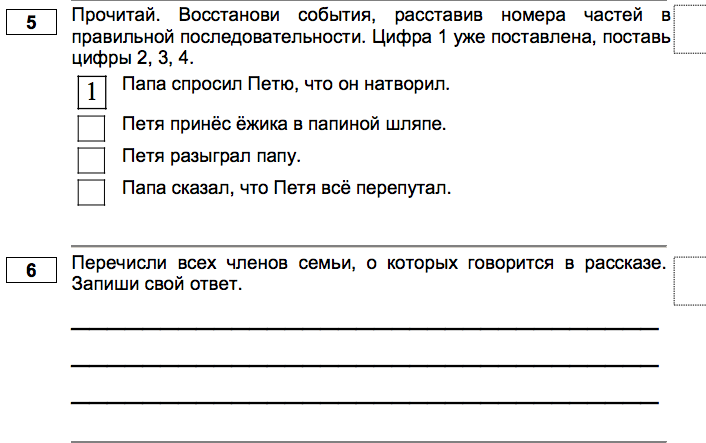 5

Прочитай. Восстанови события, расставив номера частей в правильной последовательности. Цифра 1 уже поставлена, поставь цифры 2, 3, 4.

1 Папа спросил Петю, что он натворил.

Петя принёс ёжика в папиной шляпе.

Петя разыграл папу.

Папа сказал, что Петя всё перепутал.

6

Перечисли всех членов семьи, о которых говорится в рассказе. Запиши свой ответ.